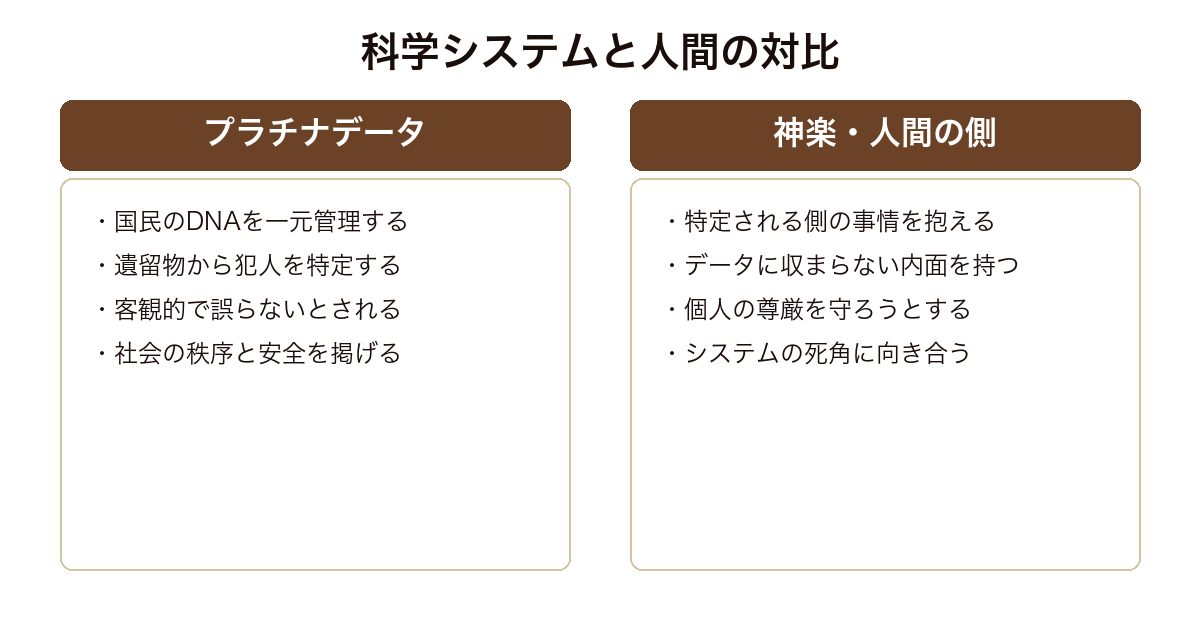 科学システムと人間の対比

プラチナデータ

・国民のDNAを一元管理する
・遺留物から犯人を特定する
・客観的で誤らないとされる
・社会の秩序と安全を掲げる

神楽・人間の側

・特定される側の事情を抱える
・データに収まらない内面を持つ
・個人の尊厳を守ろうとする
・システムの死角に向き合う